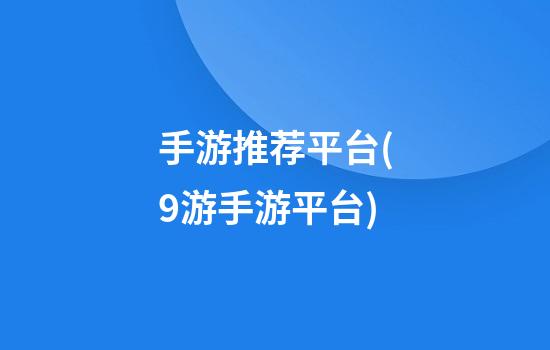 手游推荐平台(9游手游平台)